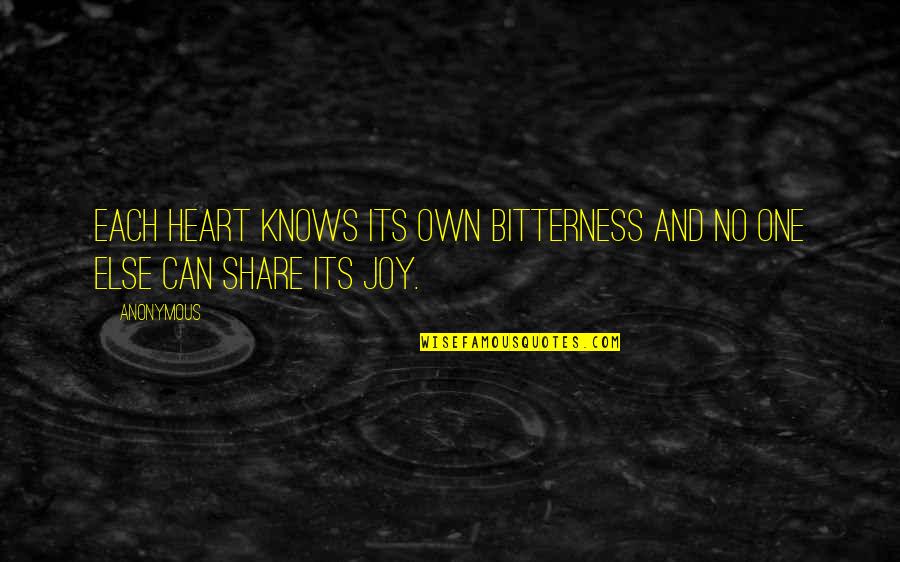 EACH HEART KNOWS ITS OWN BITTERNESS AND NO ONE ELSE CAN SHARE ITS JOY.

ANONYMOUS

WISEFAMOUSQUOTES.COM